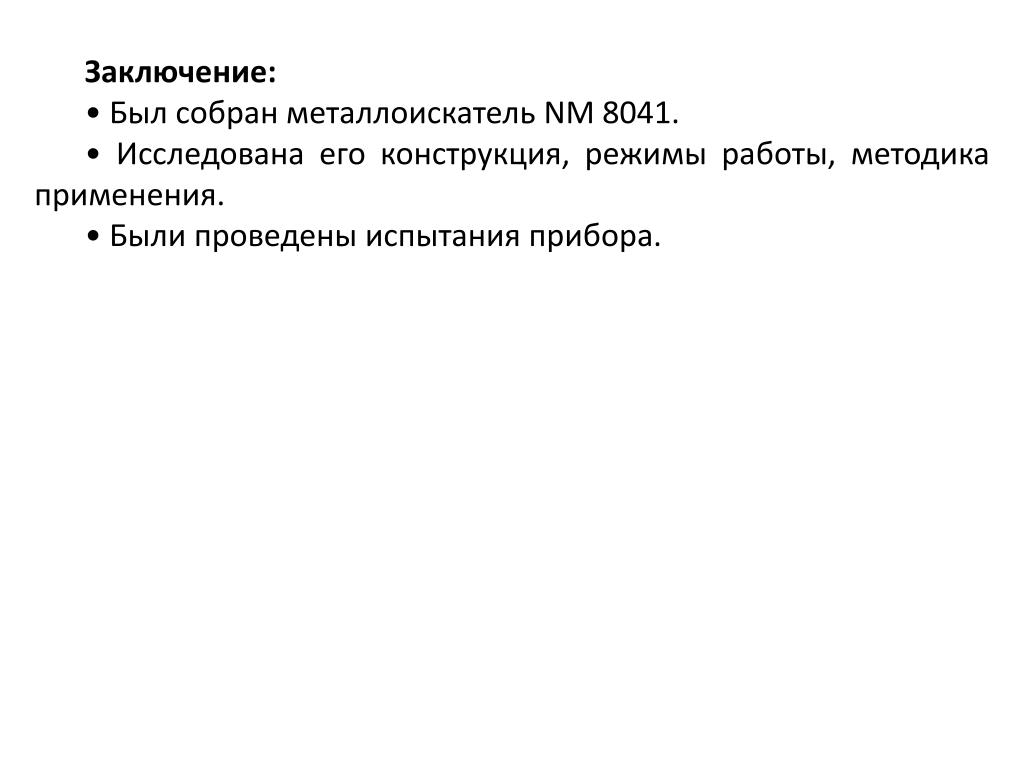 Заключение:

• Был собран металлоискатель NM 8041.

• Исследована его конструкция, режимы работы, методика применения.

• Были проведены испытания прибора.